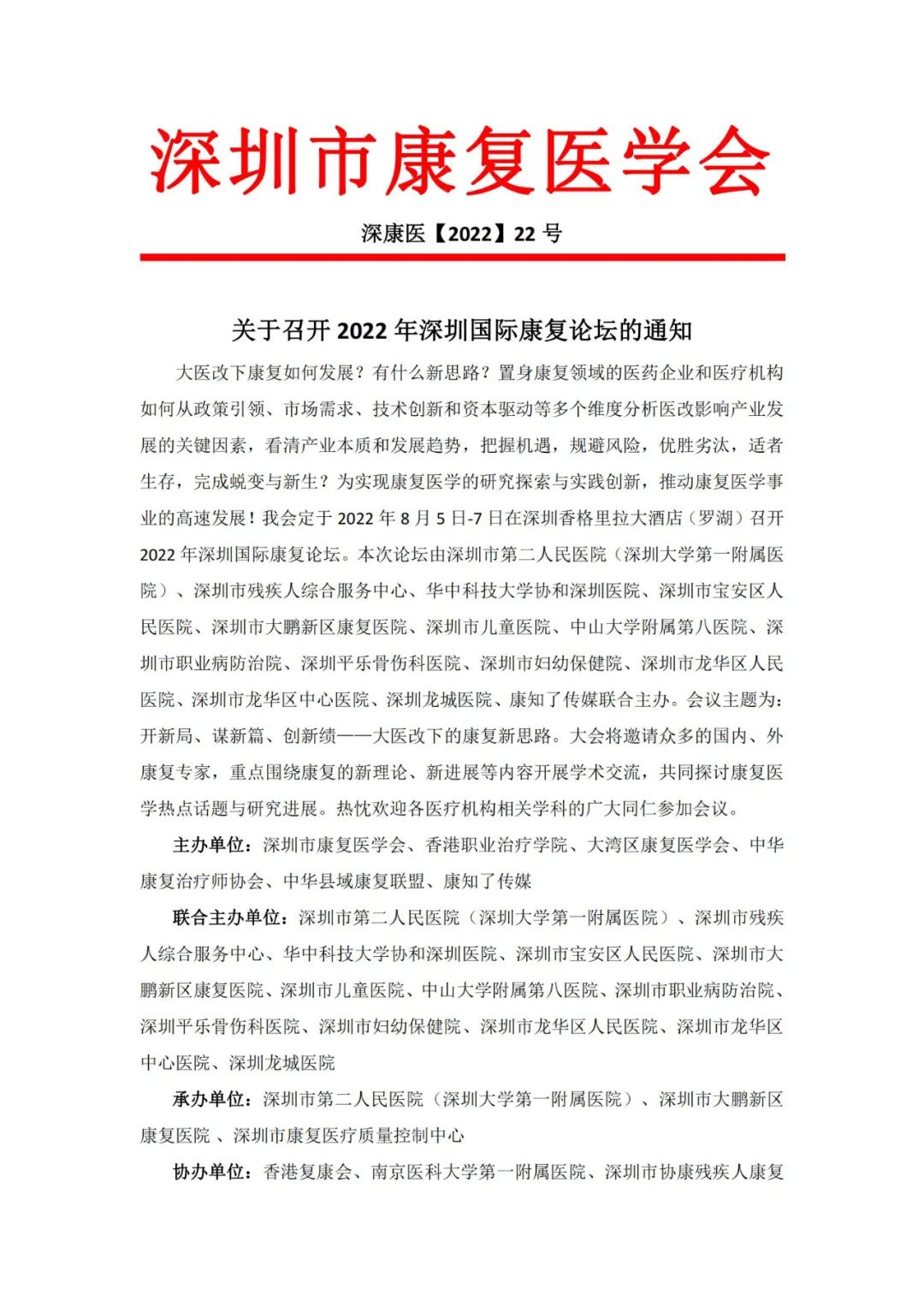 深圳市康复医学会

深康医【2022】22 号

关于召开 2022 年深圳国际康复论坛的通知

大医改下康复如何发展？有什么新思路？置身康复领域的医药企业和医疗机构如何从政策引领、市场需求、技术创新和资本驱动等多个维度分析医改影响产业发展的关键因素，看清产业本质和发展趋势，把握机遇，规避风险，优胜劣汰，适者生存，完成蜕变与新生？为实现康复医学的研究探索与实践创新，推动康复医学事业的高速发展！我会定于 2022 年 8 月 5 日-7 日在深圳香格里拉大酒店（罗湖）召开 2022 年深圳国际康复论坛。本次论坛由深圳市第二人民医院（深圳大学第一附属医院）、深圳市残疾人综合服务中心、华中科技大学协和深圳医院、深圳市宝安区人民医院、深圳市大鹏新区康复医院、深圳市儿童医院、中山大学附属第八医院、深圳市职业病防治院、深圳平乐骨伤科医院、深圳市妇幼保健院、深圳市龙华区人民医院、深圳市龙华区中心医院、深圳龙城医院、康知了传媒联合主办。会议主题为：开新局、谋新篇、创新绩——大医改下的康复新思路。大会将邀请众多的国内、外康复专家，重点围绕康复的新理论、新进展等内容开展学术交流，共同探讨康复医学热点话题与研究进展。热忱欢迎各医疗机构相关学科的广大同仁参加会议。

主办单位：深圳市康复医学会、香港职业治疗学院、大湾区康复医学会、中华康复治疗师协会、中华县域康复联盟、康知了传媒

联合主办单位：深圳市第二人民医院（深圳大学第一附属医院）、深圳市残疾人综合服务中心、华中科技大学协和深圳医院、深圳市宝安区人民医院、深圳市大鹏新区康复医院、深圳市儿童医院、中山大学附属第八医院、深圳市职业病防治院、深圳平乐骨伤科医院、深圳市妇幼保健院、深圳市龙华区人民医院、深圳市龙华区中心医院、深圳龙城医院

承办单位：深圳市第二人民医院（深圳大学第一附属医院）、深圳市大鹏新区康复医院 、深圳市康复医疗质量控制中心

协办单位：香港复康会、南京医科大学第一附属医院、深圳市协康残疾人康复